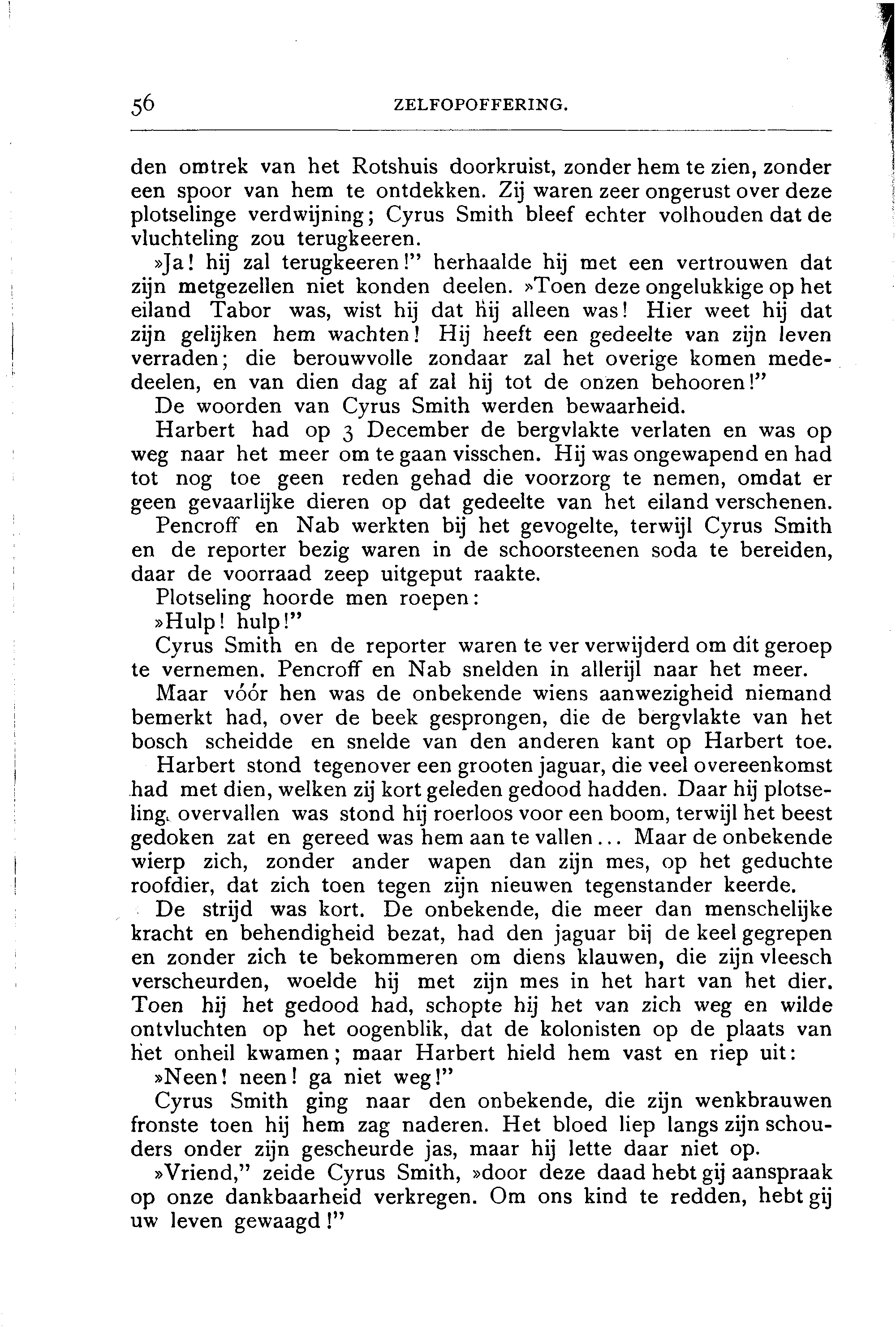 56 ZELFOPOFFERING.

den omtrek van het Rotshuis doorkruist, zonder hem te zien, zonder een spoor van hem te ontdekken. Zij waren zeer ongerust over deze plotselinge verdwijning; Cyrus Smith bleef echter volhouden dat de vluchteling zou terugkeeren.

»Ja! hij zal terugkeeren!" herhaalde hij met een vertrouwen dat zijn metgezellen niet konden deelen. »Toen deze ongelukkige op het eiland Tabor was, wist hij dat hij alleen was! Hier weet hij dat zijn gelijken hem wachten! Hij heeft een gedeelte van zijn leven verraden; die berouwvolle zondaar zal het overige komen mededeelen, en van dien dag af zal hij tot de onzen behooren!"

De woorden van Cyrus Smith werden bewaarheid.

Harbert had op 3 December de bergvlakte verlaten en was op weg naar het meer om te gaan visschen. Hij was ongewapend en had tot nog toe geen reden gehad die voorzorg te nemen, omdat er geen gevaarlijke dieren op dat gedeelte van het eiland verschenen. Pencroff en Nab werkten bij het gevogelte, terwijl Cyrus Smith en de reporter bezig waren in de schoorsteenen soda te bereiden, daar de voorraad zeep uitgeput raakte.

Plotseling hoorde men roepen:

»Hulp! hulp!"

Cyrus Smith en de reporter waren te ver verwijderd om dit geroep te vernemen. Pencroff en Nab snelden in allerijl naar het meer.

Maar vóór hen was de onbekende wiens aanwezigheid niemand bemerkt had, over de beek gesprongen, die de bergvlakte van het bosch scheidde en snelde van den anderen kant op Harbert toe.

Harbert stond tegenover een grooten jaguar, die veel overeenkomst had met dien, welken zij kort geleden gedood hadden. Daar hij plotseling overvallen was stond hij roerloos voor een boom, terwijl het beest gedoken zat en gereed was hem aan te vallen... Maar de onbekende wierp zich, zonder ander wapen dan zijn mes, op het geduchte roofdier, dat zich toen tegen zijn nieuwen tegenstander keerde.

De strijd was kort. De onbekende, die meer dan menschelijke kracht en behendigheid bezat, had den jaguar bij de keel gegrepen en zonder zich te bekommeren om diens klauwen, die zijn vleesch verscheurden, woelde hij met zijn mes in het hart van het dier. Toen hij het gedood had, schopte hij het van zich weg en wilde ontvluchten op het oogenblik, dat de kolonisten op de plaats van het onheil kwamen; maar Harbert hield hem vast en riep uit:

»Neen! neen! ga niet weg!"

Cyrus Smith ging naar den onbekende, die zijn wenkbrauwen fronste toen hij hem zag naderen. Het bloed liep langs zijn schouders onder zijn gescheurde jas, maar hij lette daar niet op.

»Vriend," zeide Cyrus Smith, »door deze daad hebt gij aanspraak op onze dankbaarheid verkregen. Om ons kind te redden, hebt gij uw leven gewaagd!"